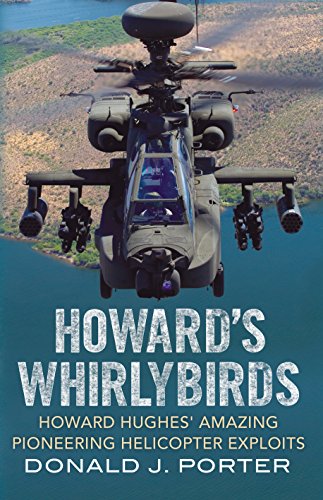 HOWARD'S WHIRLYBIRDS

HOWARD HUGHES' AMAZING PIONEERING HELICOPTER EXPLOITS

DONALD J. PORTER